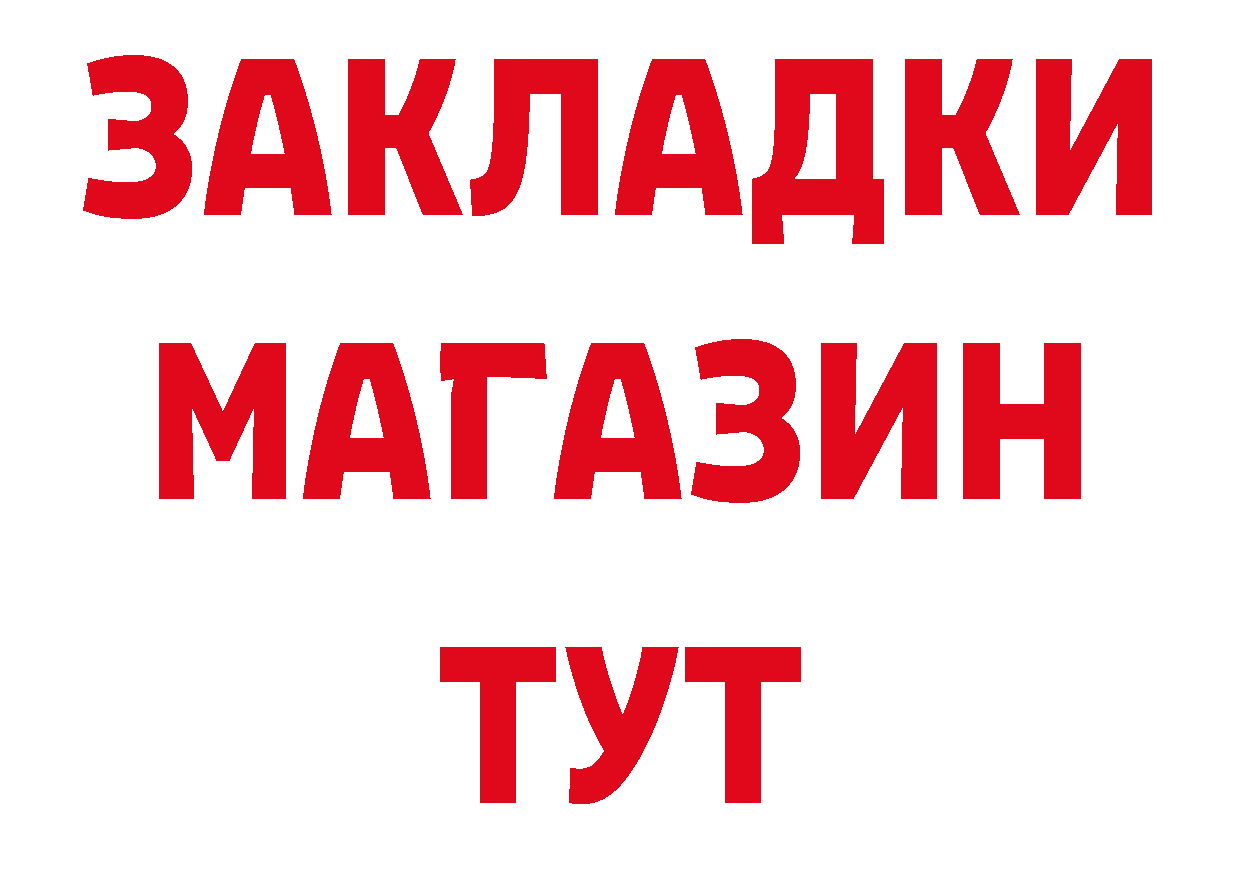 ЗАКЛАДКИ
МАГАЗИН
ТУТ